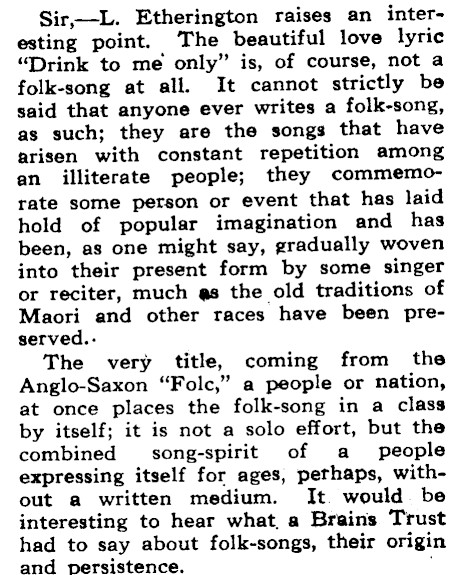 Sir,—L. Etherington raises an interesting point. The beautiful love lyric "Drink to me only" is, of course, not a folk-song at all. It cannot strictly be said that anyone ever writes a folk-song, as such; they are the songs that have arisen with constant repetition among an illiterate people; they commemorate some person or event that has laid hold of popular imagination and has been, as one might say, gradually woven into their present form by some singer or reciter, much as the old traditions of Maori and other races have been preserved.

The very title, coming from the Anglo-Saxon "Folc," a people or nation, at once places the folk-song in a class by itself; it is not a solo effort, but the combined song-spirit of a people expressing itself for ages, perhaps, without a written medium. It would be interesting to hear what a Brains Trust had to say about folk-songs, their origin and persistence.